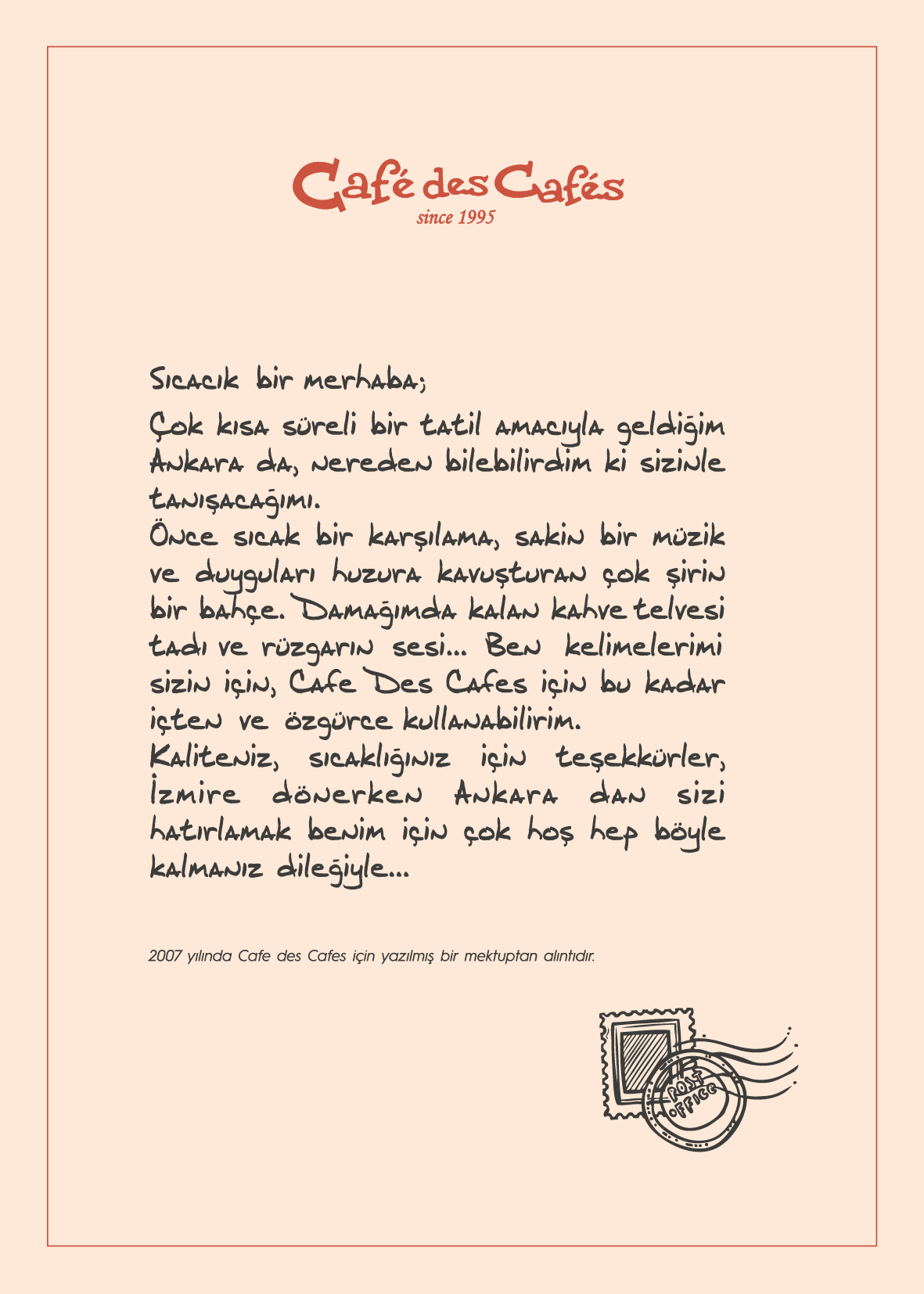 Café des Cafés
since 1995

Sıcacık bir merhaba;

Çok kısa süreli bir tatil amacıyla geldiğim Ankara da, nereden bilebilirdim ki sizinle tanışacağımı.
Önce sıcak bir karşılama, sakin bir müzik ve duyguları huzura kavuşturan çok şirin bir bahçe. Damağımda kalan kahve telvesi tadı ve rüzgarın sesi... Ben kelimelerimi sizin için, Cafe Des Cafes için bu kadar içten ve özgürce kullanabilirim.
Kaliteniz, sıcaklığınız için teşekkürler, İzmire dönerken Ankara dan sizi hatırlamak benim için çok hoş hep böyle kalmanız dileğiyle...

2007 yılında Cafe des Cafes için yazılmış bir mektuptan alıntıdır.

POST OFFICE